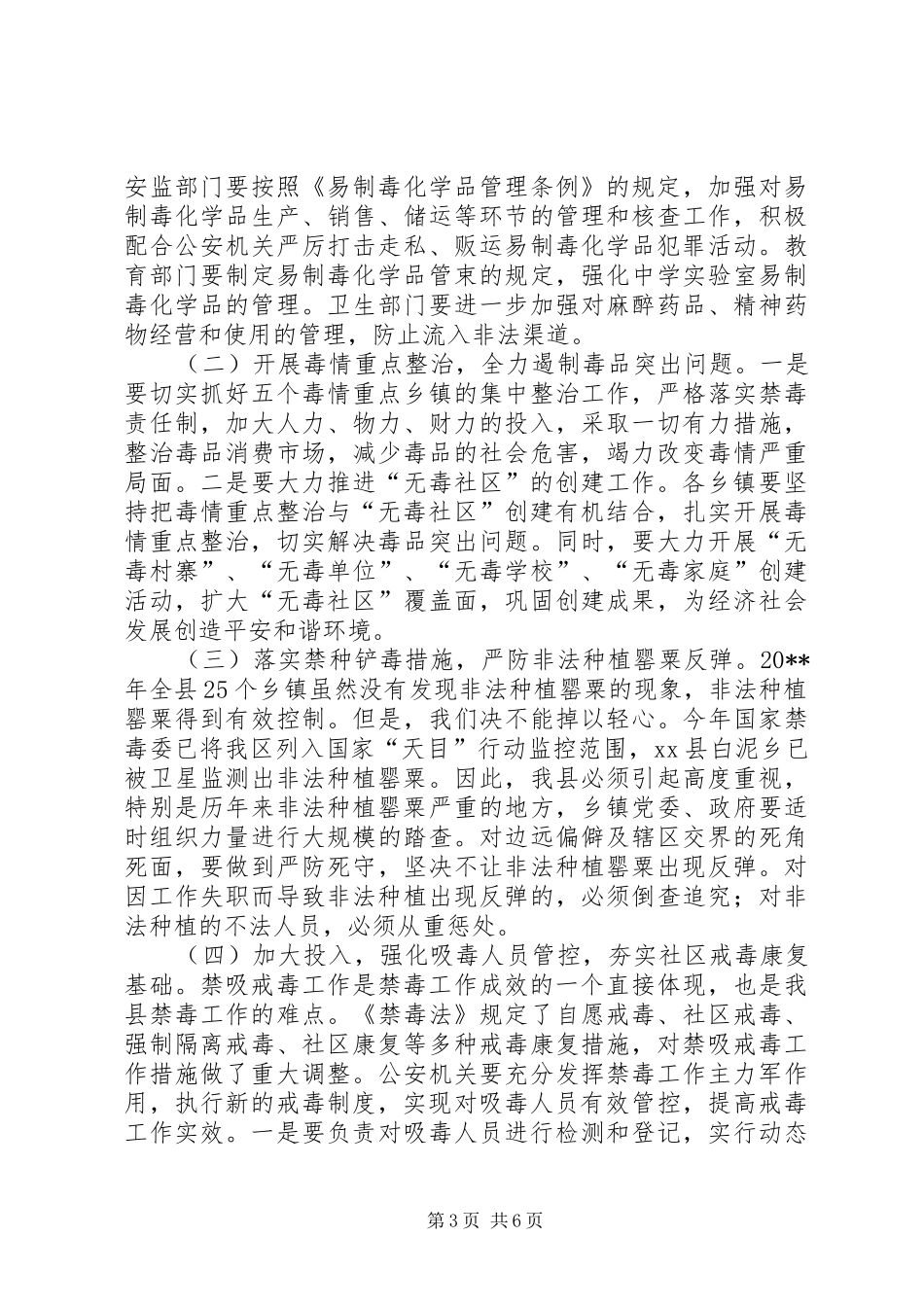 安监部门要按照《易制毒化学品管理条例》的规定，加强对易制毒化学品生产、销售、储运等环节的管理和核查工作，积极配合公安机关严厉打击走私、贩运易制毒化学品犯罪活动。教育部门要制定易制毒化学品管束的规定，强化中学实验室易制毒化学品的管理。卫生部门要进一步加强对麻醉药品、精神药物经营和使用的管理，防止流入非法渠道。

（二）开展毒情重点整治，全力遏制毒品突出问题。一是要切实抓好五个毒情重点乡镇的集中整治工作，严格落实禁毒责任制，加大人力、物力、财力的投入，采取一切有力措施，整治毒品消费市场，减少毒品的社会危害，竭力改变毒情严重局面。二是要大力推进“无毒社区”的创建工作。各乡镇要坚持把毒情重点整治与“无毒社区”创建有机结合，扎实开展毒情重点整治，切实解决毒品突出问题。同时，要大力开展“无毒村寨”、“无毒单位”、“无毒学校”、“无毒家庭”创建活动，扩大“无毒社区”覆盖面，巩固创建成果，为经济社会发展创造平安和谐环境。

（三）落实禁种铲毒措施，严防非法种植罂粟反弹。20**年全县25个乡镇虽然没有发现非法种植罂粟的现象，非法种植罂粟得到有效控制。但是，我们决不能掉以轻心。今年国家禁毒委已将我区列入国家“天目”行动监控范围，xx县白泥乡已被卫星监测出非法种植罂粟。因此，我县必须引起高度重视，特别是历年来非法种植罂粟严重的地方，乡镇党委、政府要适时组织力量进行大规模的踏查。对边远偏僻及辖区交界的死角死面，要做到严防死守，坚决不让非法种植罂粟出现反弹。对因工作失职而导致非法种植出现反弹的，必须倒查追究；对非法种植的不法人员，必须从重惩处。

（四）加大投入，强化吸毒人员管控，夯实社区戒毒康复基础。禁吸戒毒工作是禁毒工作成效的一个直接体现，也是我县禁毒工作的难点。《禁毒法》规定了自愿戒毒、社区戒毒、强制隔离戒毒、社区康复等多种戒毒康复措施，对禁吸戒毒工作措施做了重大调整。公安机关要充分发挥禁毒工作主力军作用，执行新的戒毒制度，实现对吸毒人员有效管控，提高戒毒工作实效。一是要负责对吸毒人员进行检测和登记，实行动态

第3页 共6页